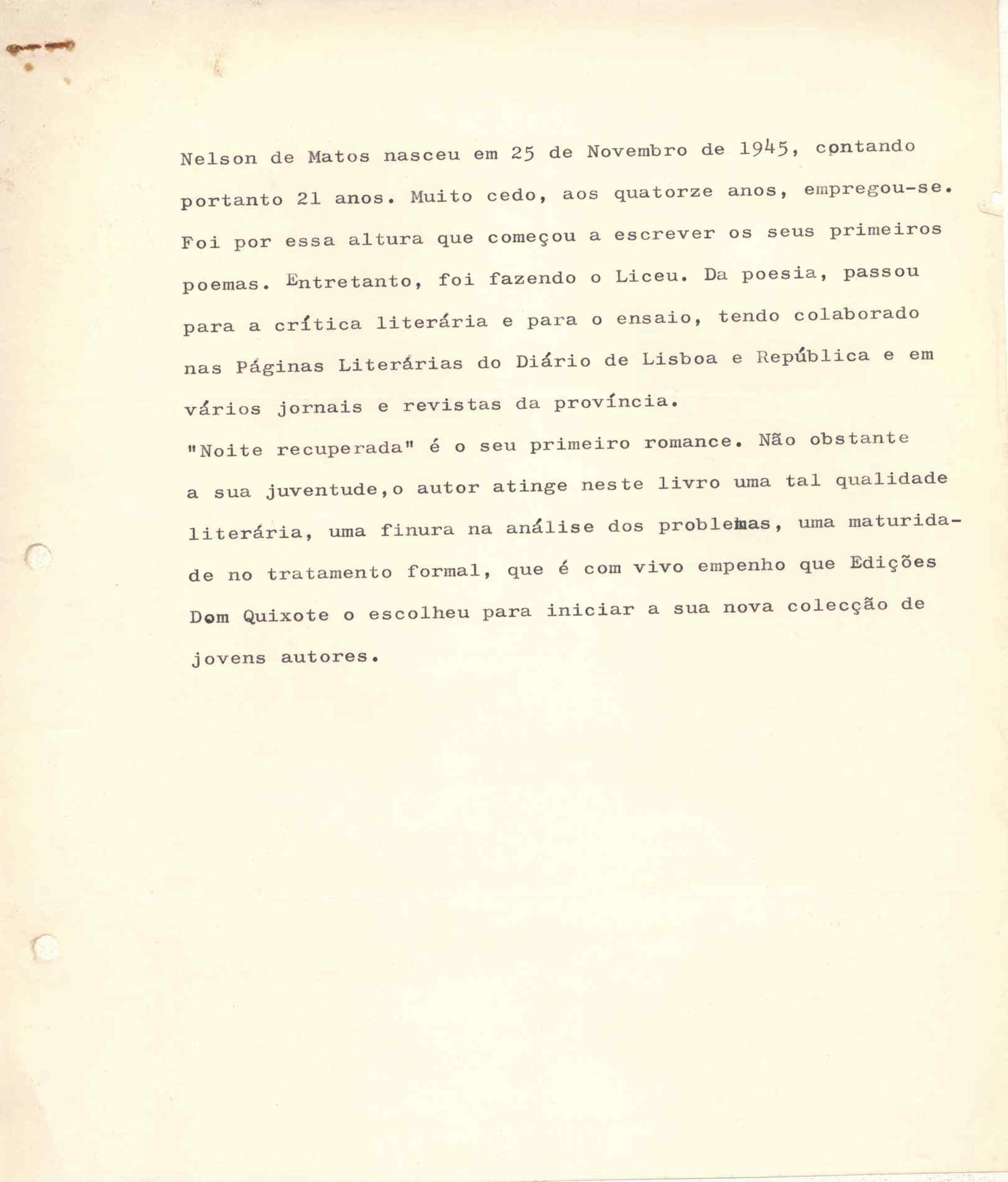 Nelson de Matos nasceu em 25 de Novembro de 1945, contando portanto 21 anos. Muito cedo, aos quatorze anos, empregou-se. Foi por essa altura que começou a escrever os seus primeiros poemas. Entretanto, foi fazendo o Liceu. Da poesia, passou para a crítica literária e para o ensaio, tendo colaborado nas Páginas Literárias do Diário de Lisboa e República e em vários jornais e revistas da província.

"Noite recuperada" é o seu primeiro romance. Não obstante a sua juventude,o autor atinge neste livro uma tal qualidade literária, uma finura na análise dos problemas, uma maturidade no tratamento formal, que é com vivo empenho que Edições Dom Quixote o escolheu para iniciar a sua nova colecção de jovens autores.